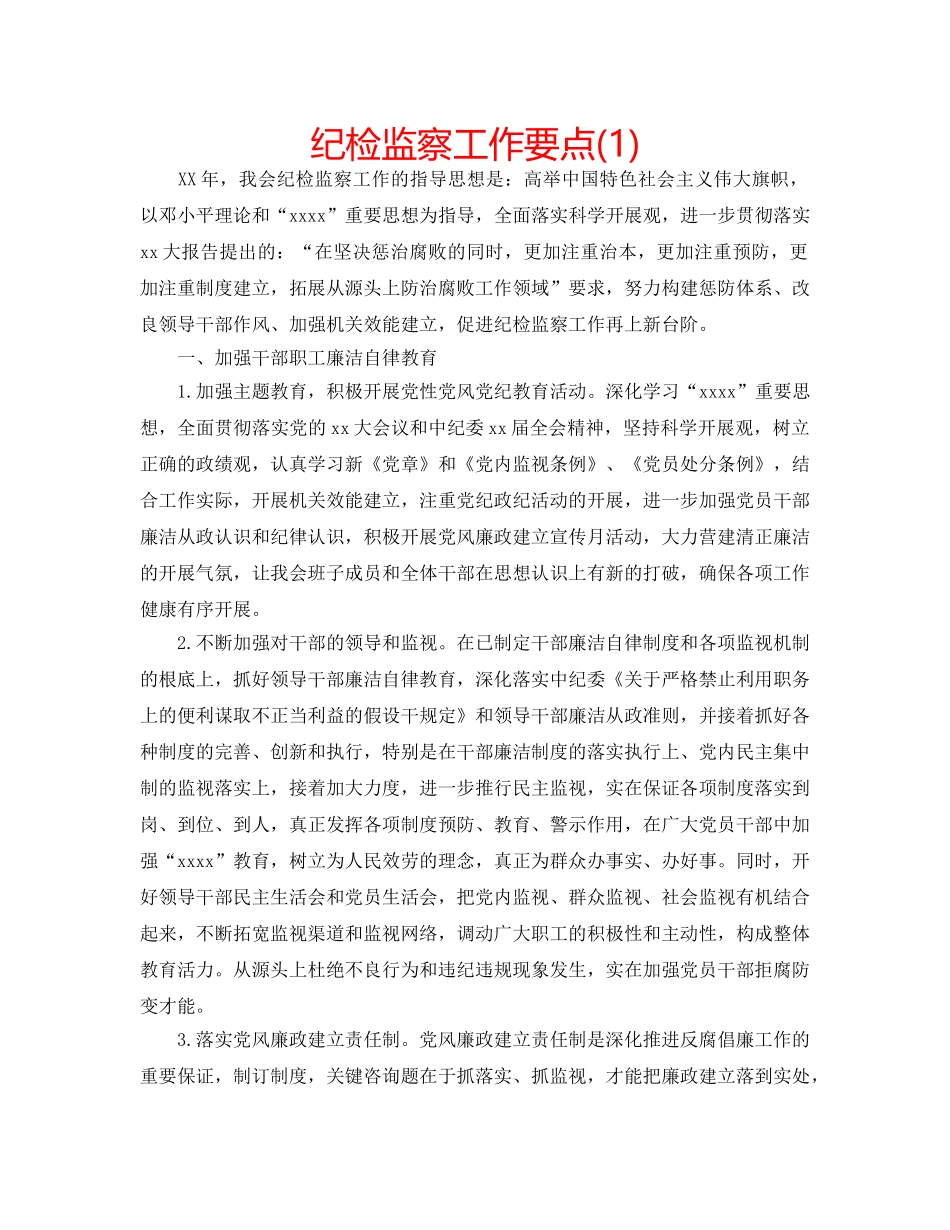 纪检监察工作要点(1)

XX年，我会纪检监察工作的指导思想是：高举中国特色社会主义伟大旗帜，以邓小平理论和“xxxx”重要思想为指导，全面落实科学开展观，进一步贯彻落实xx大报告提出的：“在坚决惩治腐败的同时，更加注重治本，更加注重预防，更加注重制度建立，拓展从源头上防治腐败工作领域”要求，努力构建惩防体系、改良领导干部作风、加强机关效能建立，促进纪检监察工作再上新台阶。

一、加强干部职工廉洁自律教育

1.加强主题教育，积极开展党性党风党纪教育活动。深化学习“xxxx”重要思想，全面贯彻落实党的xx大会议和中纪委xx届全会精神，坚持科学开展观，树立正确的政绩观，认真学习新《党章》和《党内监视条例》、《党员处分条例》，结合工作实际，开展机关效能建立，注重党纪政纪活动的开展，进一步加强党员干部廉洁从政认识和纪律认识，积极开展党风廉政建立宣传月活动，大力营建清正廉洁的开展气氛，让我会班子成员和全体干部在思想认识上有新的打破，确保各项工作健康有序开展。

2.不断加强对干部的领导和监视。在已制定干部廉洁自律制度和各项监视机制的根底上，抓好领导干部廉洁自律教育，深化落实中纪委《关于严格禁止利用职务上的便利谋取不正当利益的假设干规定》和领导干部廉洁从政准则，并接着抓好各种制度的完善、创新和执行，特别是在干部廉洁制度的落实执行上、党内民主集中制的监视落实上，接着加大力度，进一步推行民主监视，实在保证各项制度落实到岗、到位、到人，真正发挥各项制度预防、教育、警示作用，在广大党员干部中加强“xxxx”教育，树立为人民效劳的理念，真正为群众办事实、办好事。同时，开好领导干部民主生活会和党员生活会，把党内监视、群众监视、社会监视有机结合起来，不断拓宽监视渠道和监视网络，调动广大职工的积极性和主动性，构成整体教育活力。从源头上杜绝不良行为和违纪违规现象发生，实在加强党员干部拒腐防变才能。

3.落实党风廉政建立责任制。党风廉政建立责任制是深化推进反腐倡廉工作的重要保证，制订制度，关键咨询题在于抓落实、抓监视，才能把廉政建立落到实处，